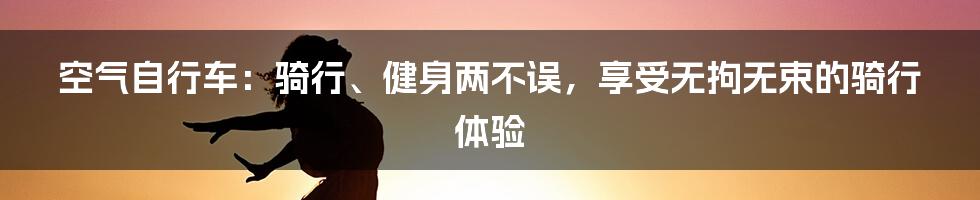 空气自行车：骑行、健身两不误，享受无拘无束的骑行体验